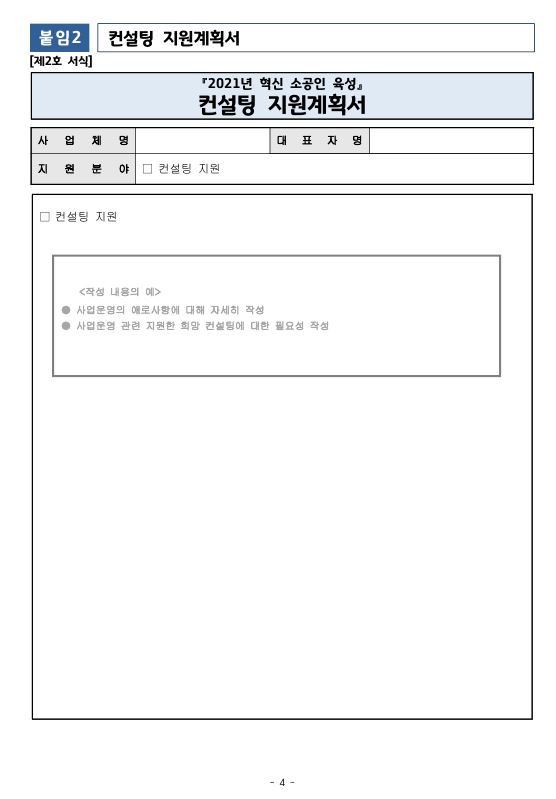 붙임2 컨설팅 지원계획서

[제2호 서식]

『2021년 혁신 소공인 육성』
컨설팅 지원계획서

| 사 업 체 명 | | 대 표 자 명 | |
|---|---|---|---|
| 지 원 분 야 | □ 컨설팅 지원 | | |

□ 컨설팅 지원

<작성 내용의 예>
● 사업운영의 애로사항에 대해 자세히 작성
● 사업운영 관련 지원한 희망 컨설팅에 대한 필요성 작성

- 4 -